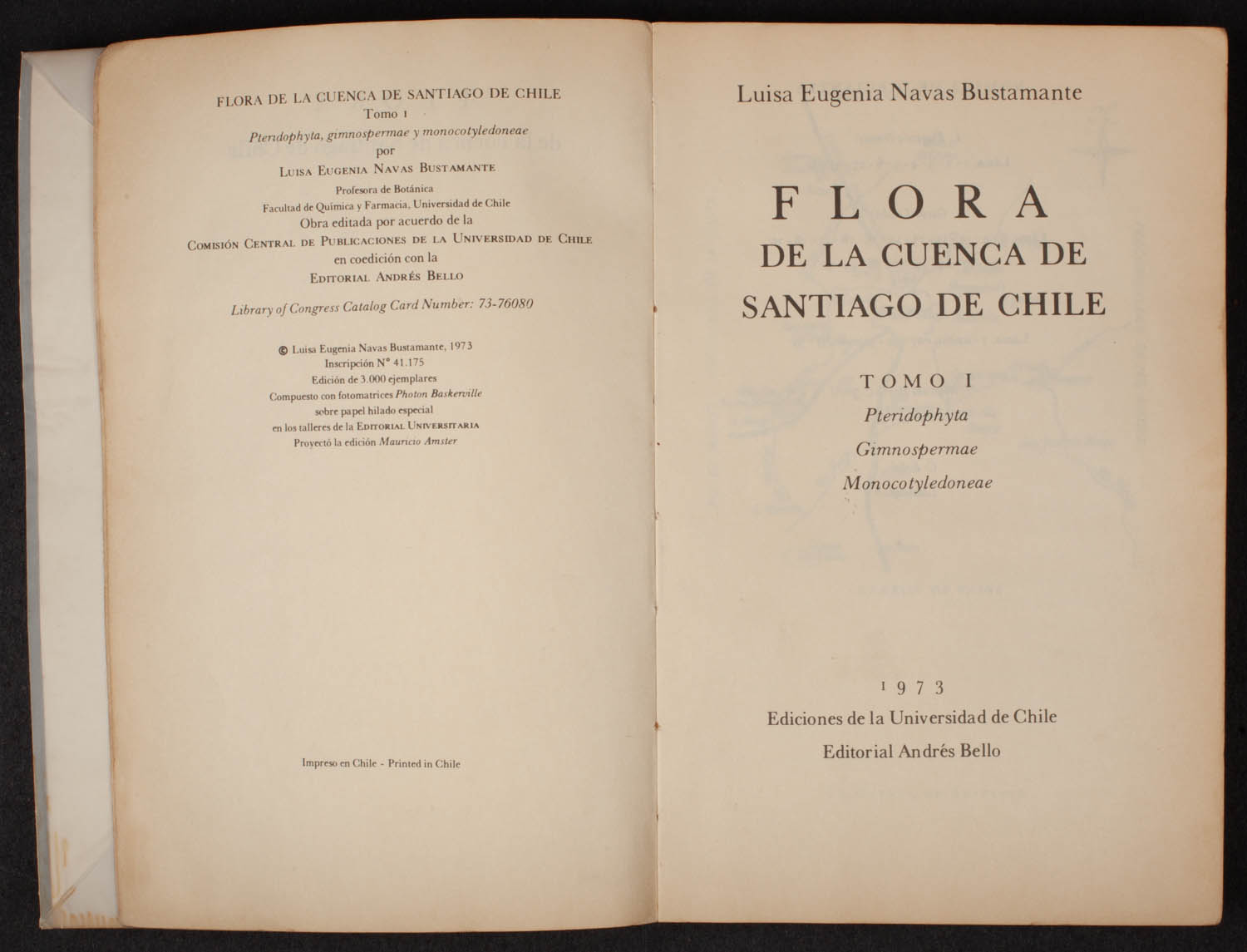 FLORA DE LA CUENCA DE SANTIAGO DE CHILE
Tomo I
Pteridophyta, gimnospermae y monocotyledoneae
por
LUISA EUGENIA NAVAS BUSTAMANTE
Profesora de Botánica
Facultad de Química y Farmacia, Universidad de Chile
Obra editada por acuerdo de la
COMISIÓN CENTRAL DE PUBLICACIONES DE LA UNIVERSIDAD DE CHILE
en coedición con la
EDITORIAL ANDRÉS BELLO

Library of Congress Catalog Card Number: 73-76080

© Luisa Eugenia Navas Bustamante, 1973
Inscripción N° 41.175
Edición de 3.000 ejemplares
Compuesto con fotomatrices Photon Baskerville
sobre papel hilado especial
en los talleres de la EDITORIAL UNIVERSITARIA
Proyectó la edición Mauricio Amster

Impreso en Chile - Printed in Chile

Luisa Eugenia Navas Bustamante

FLORA
DE LA CUENCA DE
SANTIAGO DE CHILE

TOMO I
Pteridophyta
Gimnospermae
Monocotyledoneae

1973
Ediciones de la Universidad de Chile
Editorial Andrés Bello